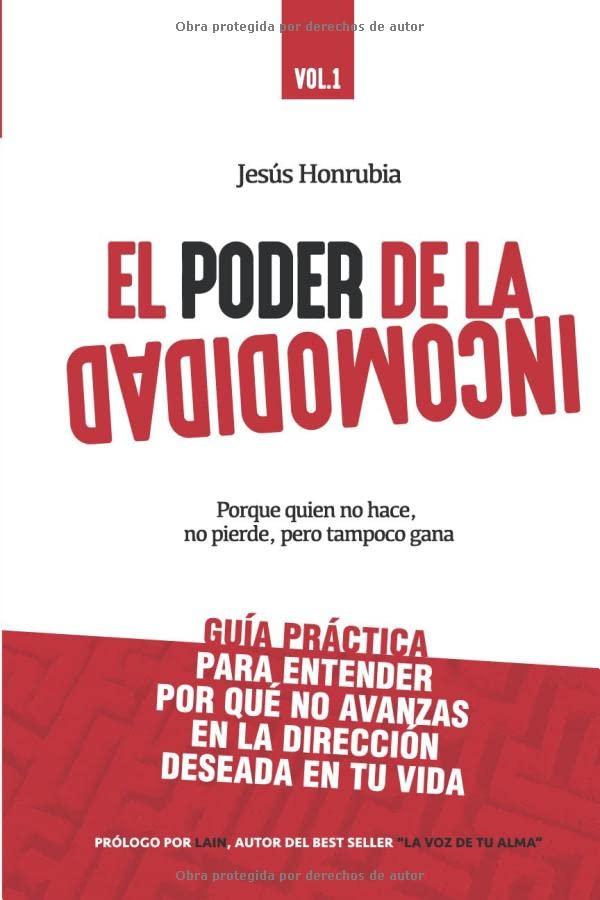 Obra protegida por derechos de autor

VOL.1

Jesús Honrubia

EL PODER DE LA INCOMODIDAD

Porque quien no hace, no pierde, pero tampoco gana

GUÍA PRÁCTICA PARA ENTENDER POR QUÉ NO AVANZAS EN LA DIRECCIÓN DESEADA EN TU VIDA

PRÓLOGO POR LAIN, AUTOR DEL BEST SELLER "LA VOZ DE TU ALMA"

Obra protegida por derechos de autor